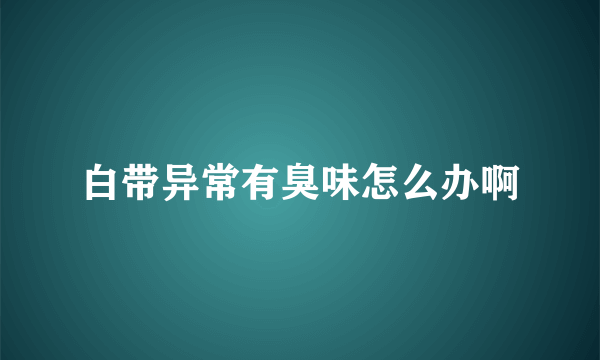 白带异常有臭味怎么办啊